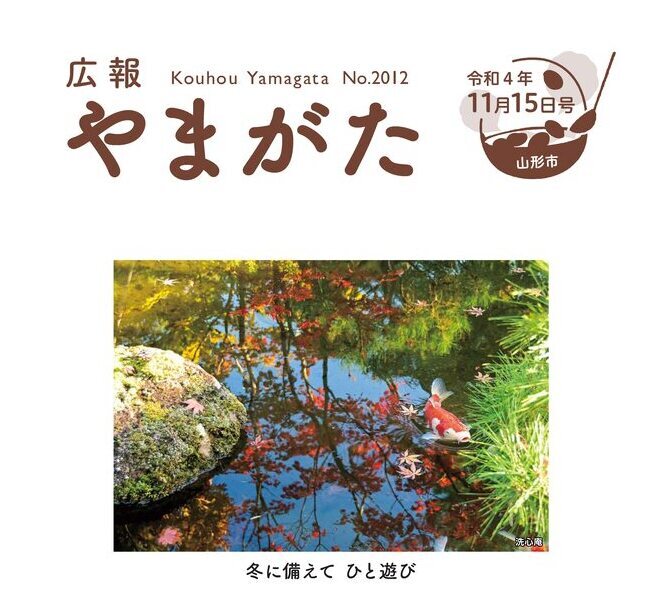 広報 Kouhou Yamagata No.2012

やまがた

令和４年
11月15日号

山形市

洗心庵

冬に備えて ひと遊び